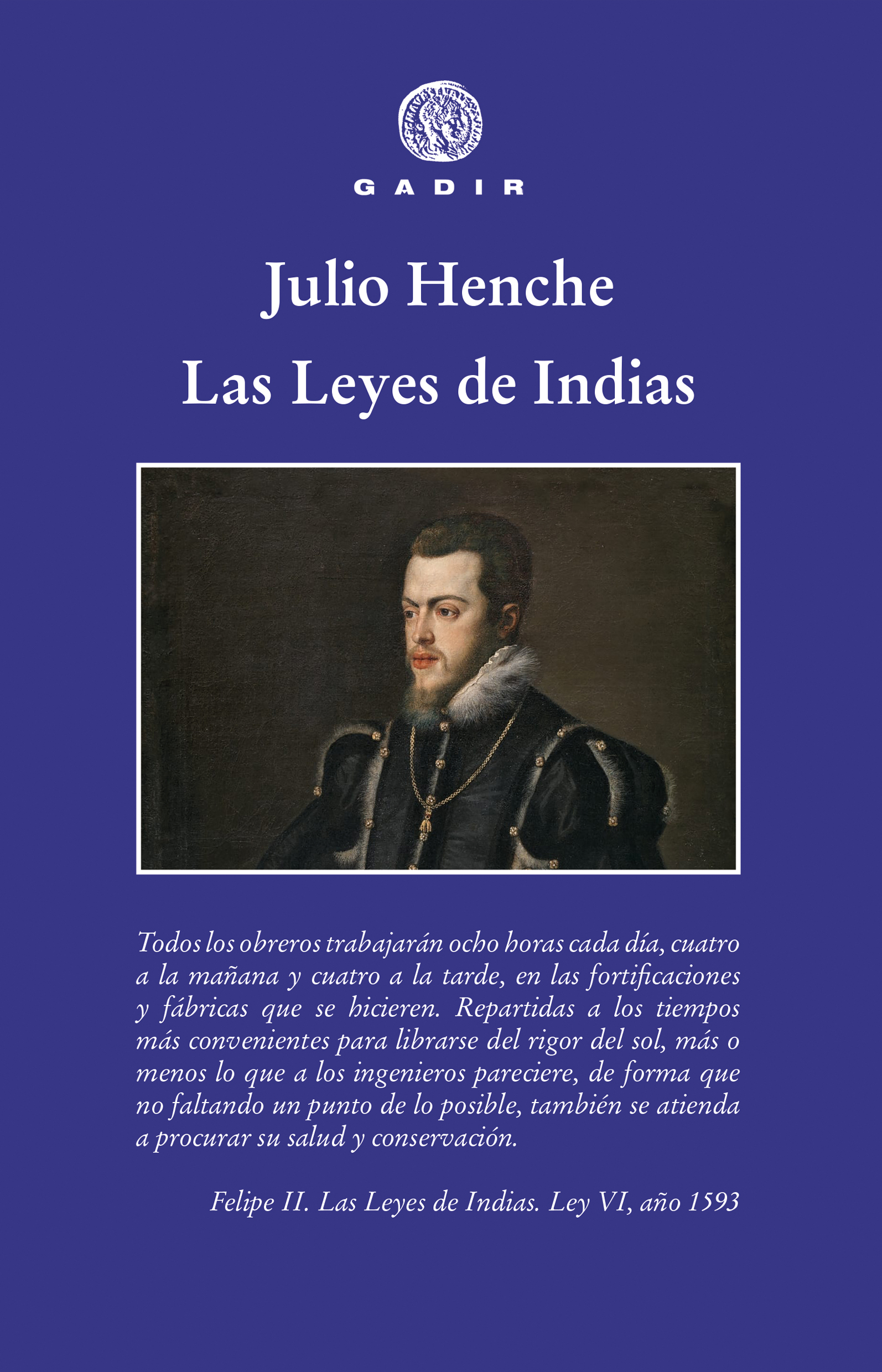 GADIR

Julio Henche

Las Leyes de Indias

Todos los obreros trabajarán ocho horas cada día, cuatro a la mañana y cuatro a la tarde, en las fortificaciones y fábricas que se hicieren. Repartidas a los tiempos más convenientes para librarse del rigor del sol, más o menos lo que a los ingenieros pareciere, de forma que no faltando un punto de lo posible, también se atienda a procurar su salud y conservación.

Felipe II. Las Leyes de Indias. Ley VI, año 1593